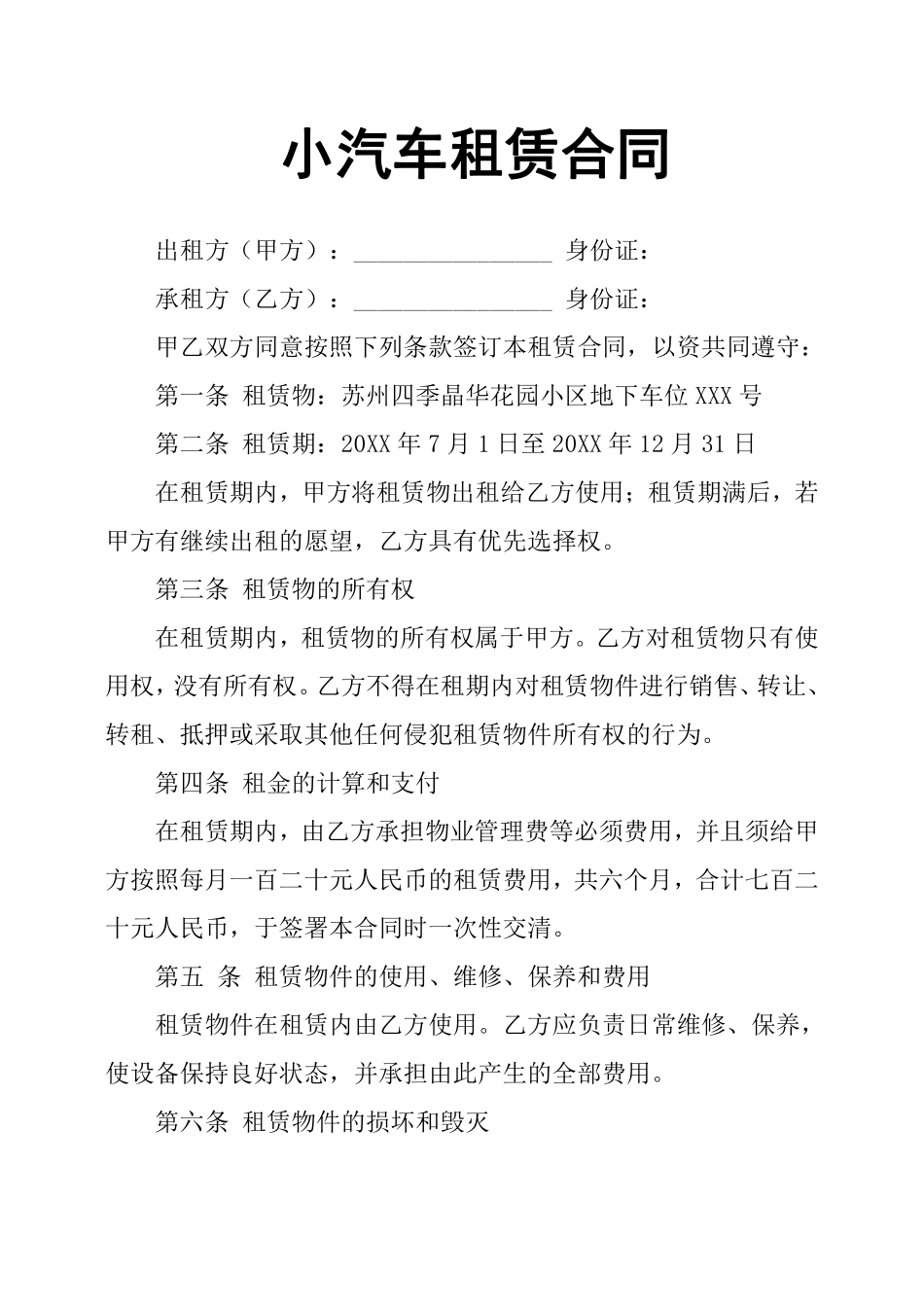 小汽车租赁合同

出租方（甲方）：________________ 身份证：

承租方（乙方）：________________ 身份证：

甲乙双方同意按照下列条款签订本租赁合同，以资共同遵守：

第一条 租赁物：苏州四季晶华花园小区地下车位 XXX 号

第二条 租赁期：20XX 年 7 月 1 日至 20XX 年 12 月 31 日

在租赁期内，甲方将租赁物出租给乙方使用；租赁期满后，若甲方有继续出租的愿望，乙方具有优先选择权。

第三条 租赁物的所有权

在租赁期内，租赁物的所有权属于甲方。乙方对租赁物只有使用权，没有所有权。乙方不得在租期内对租赁物件进行销售、转让、转租、抵押或采取其他任何侵犯租赁物件所有权的行为。

第四条 租金的计算和支付

在租赁期内，由乙方承担物业管理费等必须费用，并且须给甲方按照每月一百二十元人民币的租赁费用，共六个月，合计七百二十元人民币，于签署本合同时一次性交清。

第五 条 租赁物件的使用、维修、保养和费用

租赁物件在租赁内由乙方使用。乙方应负责日常维修、保养，使设备保持良好状态，并承担由此产生的全部费用。

第六条 租赁物件的损坏和毁灭